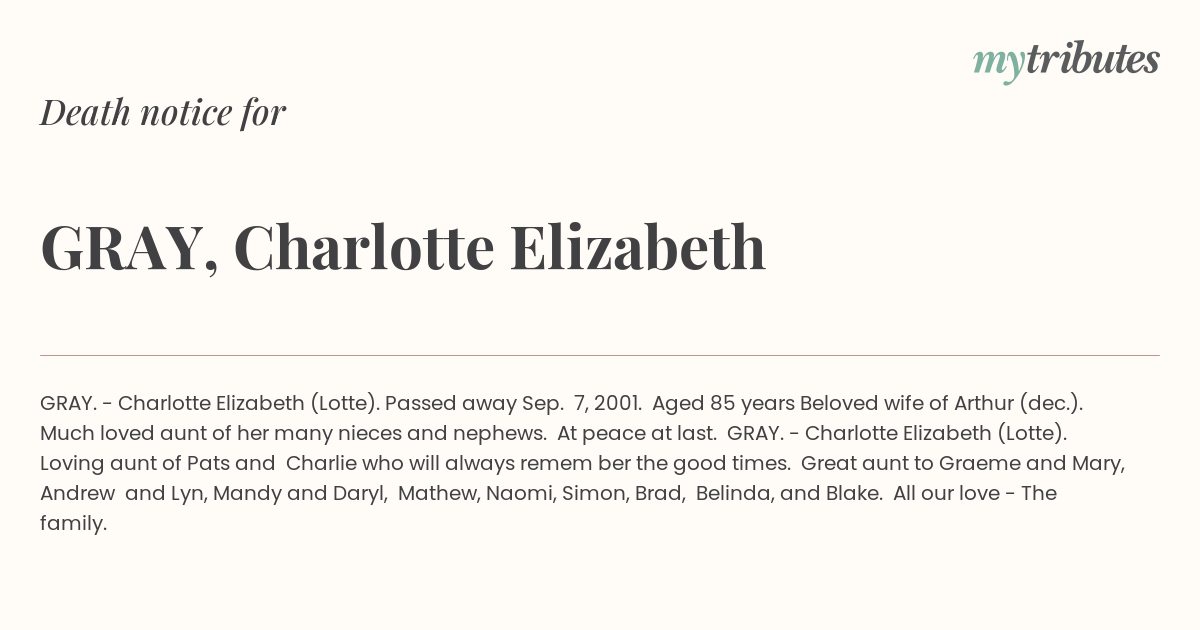 mytributes

Death notice for

GRAY, Charlotte Elizabeth

GRAY. - Charlotte Elizabeth (Lotte). Passed away Sep. 7, 2001. Aged 85 years Beloved wife of Arthur (dec.). Much loved aunt of her many nieces and nephews. At peace at last. GRAY. - Charlotte Elizabeth (Lotte). Loving aunt of Pats and Charlie who will always remem ber the good times. Great aunt to Graeme and Mary, Andrew and Lyn, Mandy and Daryl, Mathew, Naomi, Simon, Brad, Belinda, and Blake. All our love - The family.